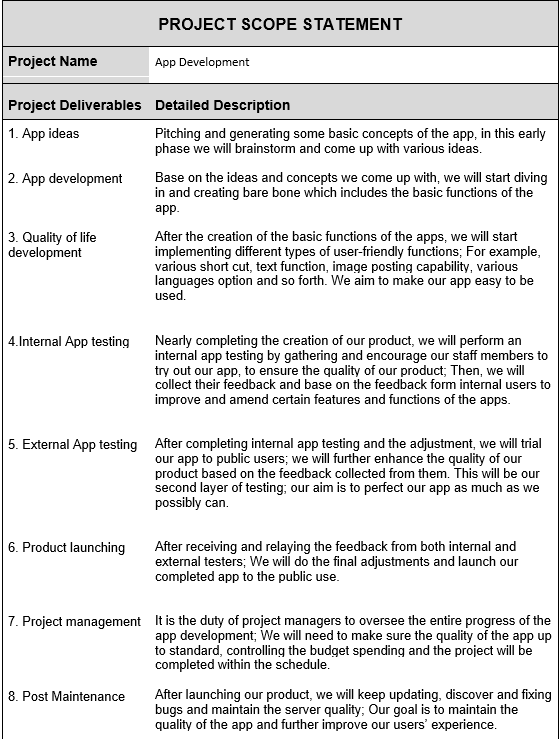 PROJECT SCOPE STATEMENT

| Project Name | App Development |
|---|---|

| Project Deliverables | Detailed Description |
|---|---|
| 1. App ideas | Pitching and generating some basic concepts of the app, in this early phase we will brainstorm and come up with various ideas. |
| 2. App development | Base on the ideas and concepts we come up with, we will start diving in and creating bare bone which includes the basic functions of the app. |
| 3. Quality of life development | After the creation of the basic functions of the apps, we will start implementing different types of user-friendly functions; For example, various short cut, text function, image posting capability, various languages option and so forth. We aim to make our app easy to be used. |
| 4.Internal App testing | Nearly completing the creation of our product, we will perform an internal app testing by gathering and encourage our staff members to try out our app, to ensure the quality of our product; Then, we will collect their feedback and base on the feedback form internal users to improve and amend certain features and functions of the apps. |
| 5. External App testing | After completing internal app testing and the adjustment, we will trial our app to public users; we will further enhance the quality of our product based on the feedback collected from them. This will be our second layer of testing; our aim is to perfect our app as much as we possibly can. |
| 6. Product launching | After receiving and relaying the feedback from both internal and external testers; We will do the final adjustments and launch our completed app to the public use. |
| 7. Project management | It is the duty of project managers to oversee the entire progress of the app development; We will need to make sure the quality of the app up to standard, controlling the budget spending and the project will be completed within the schedule. |
| 8. Post Maintenance | After launching our product, we will keep updating, discover and fixing bugs and maintain the server quality; Our goal is to maintain the quality of the app and further improve our users' experience. |